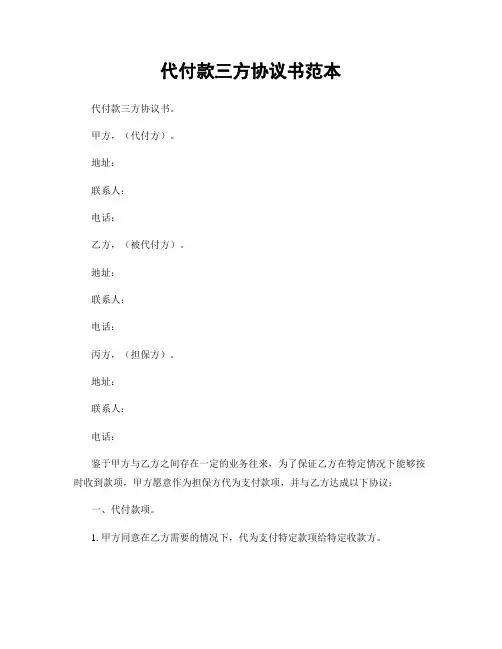 代付款三方协议书范本

代付款三方协议书。

甲方，（代付方）。

地址：

联系人：

电话：

乙方，（被代付方）。

地址：

联系人：

电话：

丙方，（担保方）。

地址：

联系人：

电话：

鉴于甲方与乙方之间存在一定的业务往来，为了保证乙方在特定情况下能够按时收到款项，甲方愿意作为担保方代为支付款项，并与乙方达成以下协议：

一、代付款项。

1. 甲方同意在乙方需要的情况下，代为支付特定款项给特定收款方。